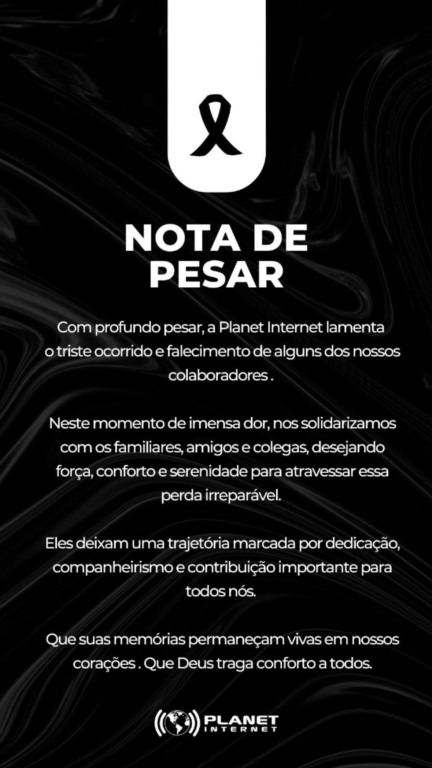 NOTA DE
PESAR

Com profundo pesar, a Planet Internet lamenta o triste ocorrido e falecimento de alguns dos nossos colaboradores .

Neste momento de imensa dor, nos solidarizamos com os familiares, amigos e colegas, desejando força, conforto e serenidade para atravessar essa perda irreparável.

Eles deixam uma trajetória marcada por dedicação, companheirismo e contribuição importante para todos nós.

Que suas memórias permaneçam vivas em nossos corações . Que Deus traga conforto a todos.

PLANET
INTERNET